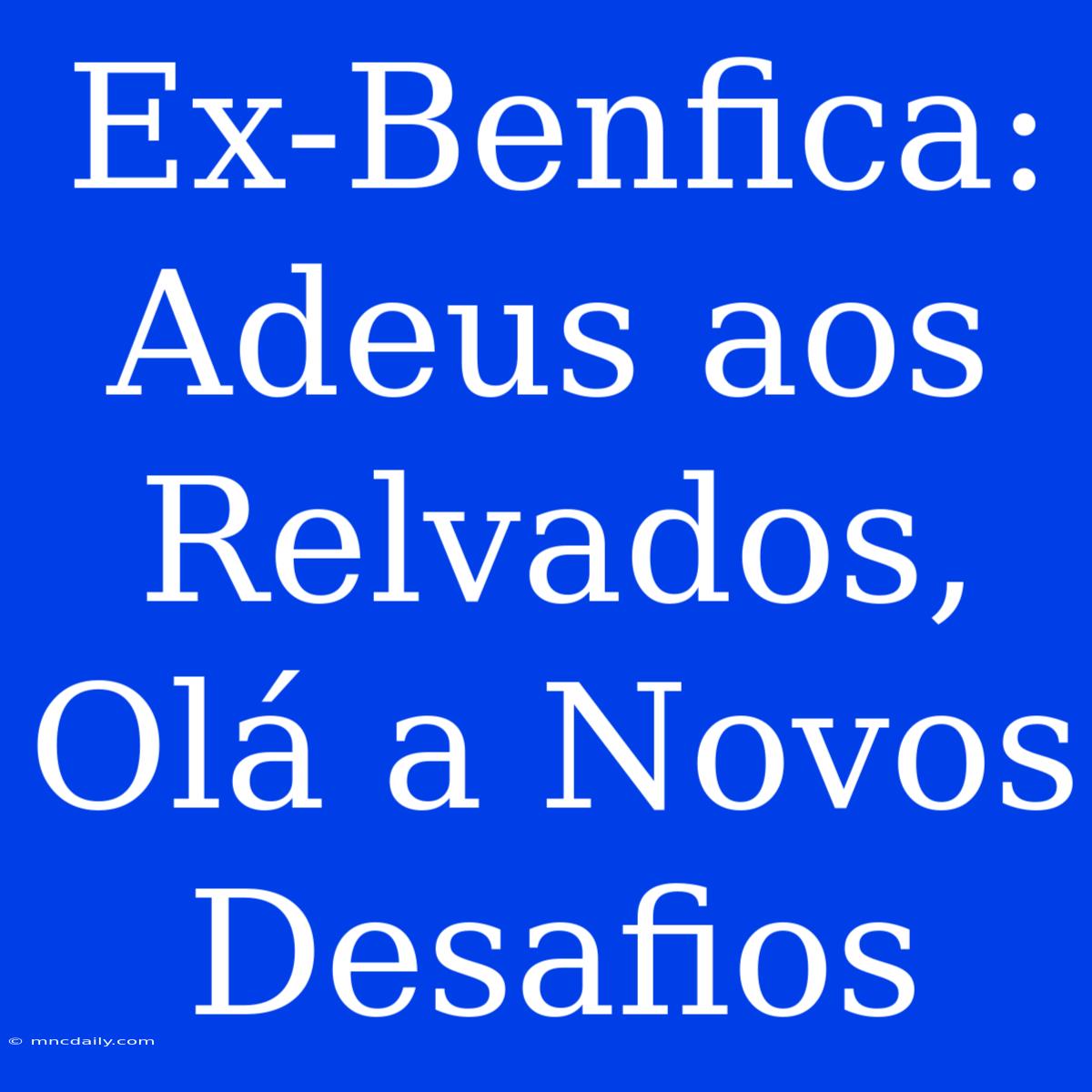 Ex-Benfica: Adeus aos Relvados, Olá a Novos Desafios

© mncdaily.com